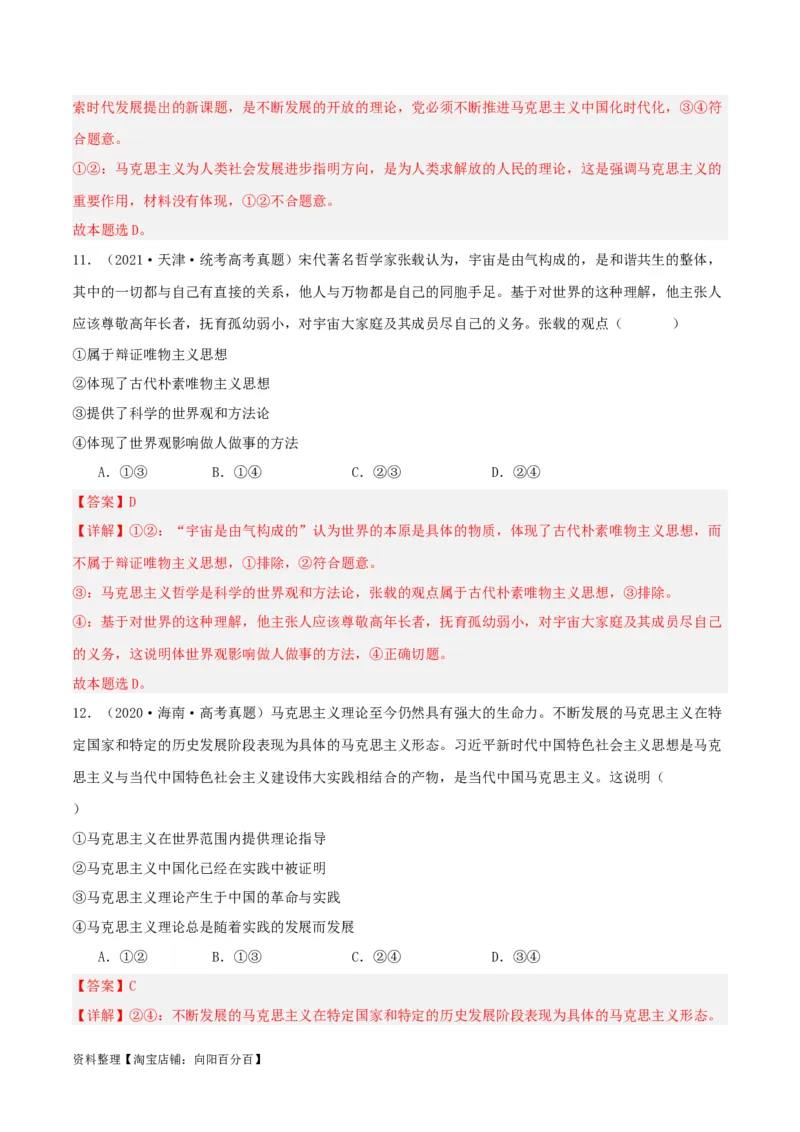 索时代发展提出的新课题，是不断发展的开放的理论，党必须不断推进马克思主义中国化时代化，③④符合题意。

①②：马克思主义为人类社会发展进步指明方向，是为人类求解放的人民的理论，这是强调马克思主义的重要作用，材料没有体现，①②不合题意。

故本题选D。

11．（2021·天津·统考高考真题）宋代著名哲学家张载认为，宇宙是由气构成的，是和谐共生的整体，其中的一切都与自己有直接的关系，他人与万物都是自己的同胞手足。基于对世界的这种理解，他主张人应该尊敬高年长者，抚育孤幼弱小，对宇宙大家庭及其成员尽自己的义务。张载的观点（　　）

①属于辩证唯物主义思想

②体现了古代朴素唯物主义思想

③提供了科学的世界观和方法论

④体现了世界观影响做人做事的方法

A．①③　　B．①④　　C．②③　　D．②④

【答案】D

【详解】①②：“宇宙是由气构成的”认为世界的本原是具体的物质，体现了古代朴素唯物主义思想，而不属于辩证唯物主义思想，①排除，②符合题意。

③：马克思主义哲学是科学的世界观和方法论，张载的观点属于古代朴素唯物主义思想，③排除。

④：基于对世界的这种理解，他主张人应该尊敬高年长者，抚育孤幼弱小，对宇宙大家庭及其成员尽自己的义务，这说明体世界观影响做人做事的方法，④正确切题。

故本题选D。

12．（2020·海南·高考真题）马克思主义理论至今仍然具有强大的生命力。不断发展的马克思主义在特定国家和特定的历史发展阶段表现为具体的马克思主义形态。习近平新时代中国特色社会主义思想是马克思主义与当代中国特色社会主义建设伟大实践相结合的产物，是当代中国马克思主义。这说明（　　）

①马克思主义在世界范围内提供理论指导

②马克思主义中国化已经在实践中被证明

③马克思主义理论产生于中国的革命与实践

④马克思主义理论总是随着实践的发展而发展

A．①②　　B．①③　　C．②④　　D．③④

【答案】C

【详解】②④：不断发展的马克思主义在特定国家和特定的历史发展阶段表现为具体的马克思主义形态。

资料整理【淘宝店铺：向阳百分百】